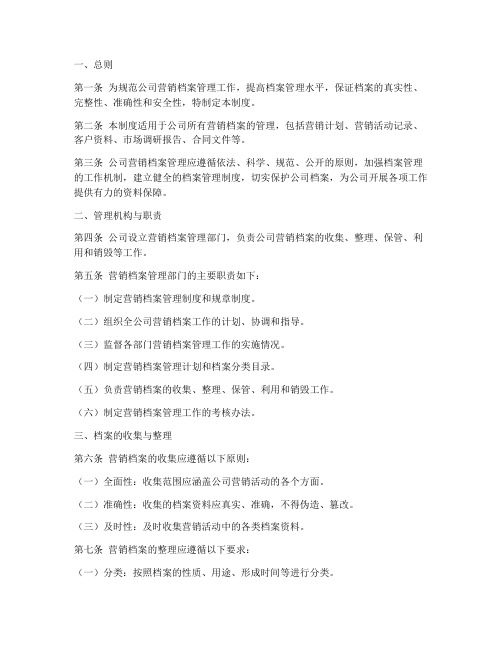 一、总则

第一条 为规范公司营销档案管理工作，提高档案管理水平，保证档案的真实性、完整性、准确性和安全性，特制定本制度。

第二条 本制度适用于公司所有营销档案的管理，包括营销计划、营销活动记录、客户资料、市场调研报告、合同文件等。

第三条 公司营销档案管理应遵循依法、科学、规范、公开的原则，加强档案管理的工作机制，建立健全的档案管理制度，切实保护公司档案，为公司开展各项工作提供有力的资料保障。

二、管理机构与职责

第四条 公司设立营销档案管理部门，负责公司营销档案的收集、整理、保管、利用和销毁等工作。

第五条 营销档案管理部门的主要职责如下：

（一）制定营销档案管理制度和规章制度。

（二）组织全公司营销档案工作的计划、协调和指导。

（三）监督各部门营销档案管理工作的实施情况。

（四）制定营销档案管理计划和档案分类目录。

（五）负责营销档案的收集、整理、保管、利用和销毁工作。

（六）制定营销档案管理工作的考核办法。

三、档案的收集与整理

第六条 营销档案的收集应遵循以下原则：

（一）全面性：收集范围应涵盖公司营销活动的各个方面。

（二）准确性：收集的档案资料应真实、准确，不得伪造、篡改。

（三）及时性：及时收集营销活动中的各类档案资料。

第七条 营销档案的整理应遵循以下要求：

（一）分类：按照档案的性质、用途、形成时间等进行分类。